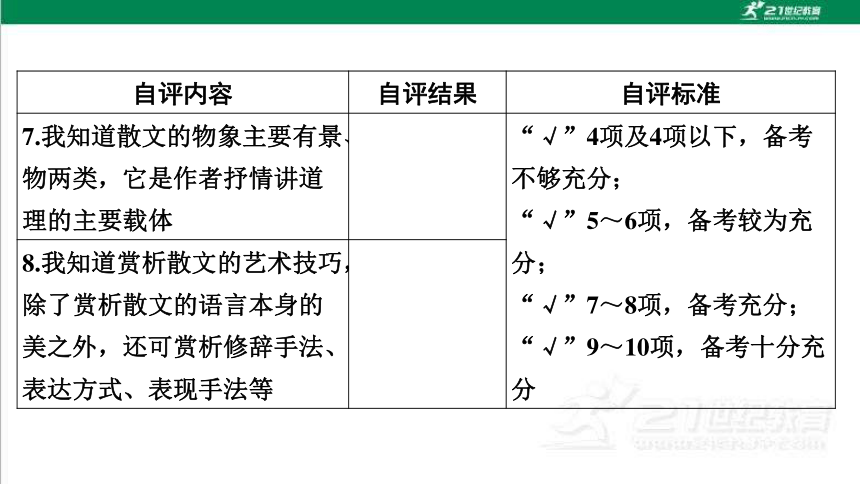 21世纪教育

| 自评内容 | 自评结果 | 自评标准 |
|---|---|---|
| 7.我知道散文的物象主要有景、物两类，它是作者抒情讲道理的主要载体 | | “√”4项及4项以下，备考不够充分；“√”5～6项，备考较为充分；“√”7～8项，备考充分；“√”9～10项，备考十分充分 |
| 8.我知道赏析散文的艺术技巧，除了赏析散文的语言本身的美之外，还可赏析修辞手法、表达方式、表现手法等 | | |

21世纪教育